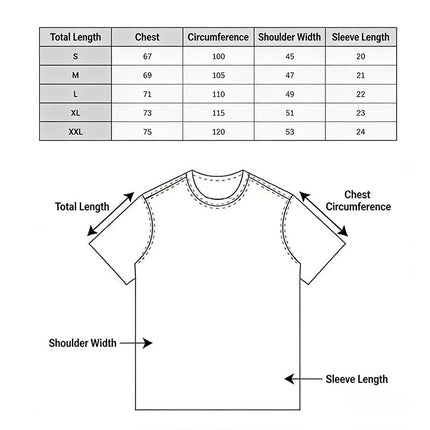 | Total Length | Chest | Circumference | Shoulder Width | Sleeve Length |
|---|---|---|---|---|
| S | 67 | 100 | 45 | 20 |
| M | 69 | 105 | 47 | 21 |
| L | 71 | 110 | 49 | 22 |
| XL | 73 | 115 | 51 | 23 |
| XXL | 75 | 120 | 53 | 24 |

Total Length

Chest Circumference

Shoulder Width

Sleeve Length